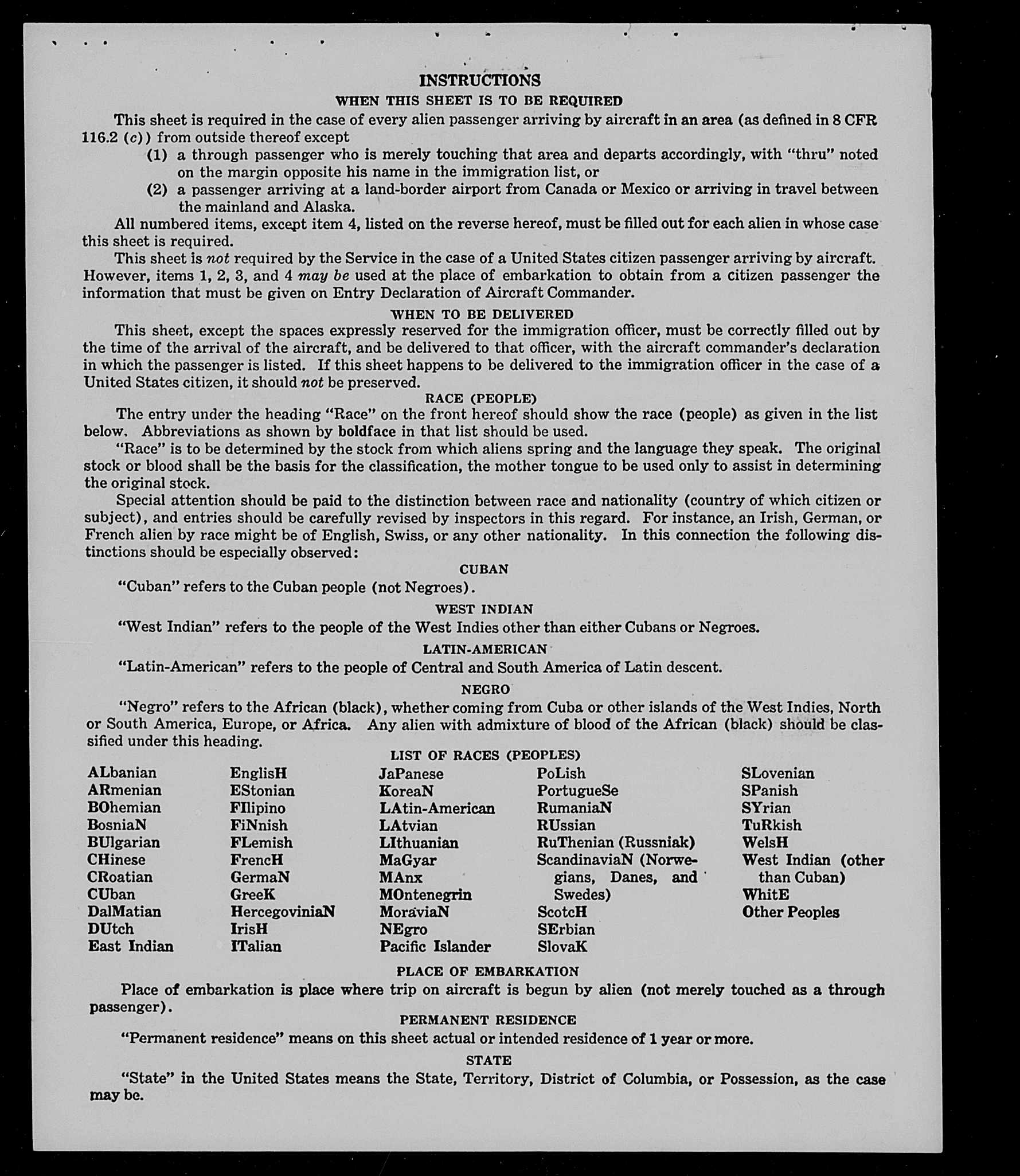 INSTRUCTIONS

WHEN THIS SHEET IS TO BE REQUIRED

This sheet is required in the case of every alien passenger arriving by aircraft in an area (as defined in 8 CFR 116.2 (c)) from outside thereof except

(1) a through passenger who is merely touching that area and departs accordingly, with "thru" noted on the margin opposite his name in the immigration list, or

(2) a passenger arriving at a land-border airport from Canada or Mexico or arriving in travel between the mainland and Alaska.

All numbered items, except item 4, listed on the reverse hereof, must be filled out for each alien in whose case this sheet is required.

This sheet is not required by the Service in the case of a United States citizen passenger arriving by aircraft. However, items 1, 2, 3, and 4 may be used at the place of embarkation to obtain from a citizen passenger the information that must be given on Entry Declaration of Aircraft Commander.

WHEN TO BE DELIVERED

This sheet, except the spaces expressly reserved for the immigration officer, must be correctly filled out by the time of the arrival of the aircraft, and be delivered to that officer, with the aircraft commander's declaration in which the passenger is listed. If this sheet happens to be delivered to the immigration officer in the case of a United States citizen, it should not be preserved.

RACE (PEOPLE)

The entry under the heading "Race" on the front hereof should show the race (people) as given in the list below. Abbreviations as shown by boldface in that list should be used.

"Race" is to be determined by the stock from which aliens spring and the language they speak. The original stock or blood shall be the basis for the classification, the mother tongue to be used only to assist in determining the original stock.

Special attention should be paid to the distinction between race and nationality (country of which citizen or subject), and entries should be carefully revised by inspectors in this regard. For instance, an Irish, German, or French alien by race might be of English, Swiss, or any other nationality. In this connection the following distinctions should be especially observed:

CUBAN

"Cuban" refers to the Cuban people (not Negroes).

WEST INDIAN

"West Indian" refers to the people of the West Indies other than either Cubans or Negroes.

LATIN-AMERICAN

"Latin-American" refers to the people of Central and South America of Latin descent.

NEGRO

"Negro" refers to the African (black), whether coming from Cuba or other islands of the West Indies, North or South America, Europe, or Africa. Any alien with admixture of blood of the African (black) should be classified under this heading.

LIST OF RACES (PEOPLES)

ALbanian
ARmenian
BOhemian
BosniaN
BUlgarian
CHinese
CRoatian
CUban
DalMatian
DUtch
East Indian

EnglisH
EStonian
FIlipino
FiNnish
FLemish
FrencH
GermaN
GreeK
HercegoviniaN
IrisH
ITalian

JaPanese
KoreaN
LAtin-American
LAtvian
LIthuanian
MaGyar
MAnx
MOntenegrin
MoraviaN
NEgro
Pacific Islander

PoLish
PortugueSe
RumaniaN
RUssian
RuThenian (Russniak)
ScandinaviaN (Norwegians, Danes, and Swedes)
ScotcH
SErbian
SlovaK

SLovenian
SPanish
SYrian
TuRkish
WelsH
West Indian (other than Cuban)
WhitE
Other Peoples

PLACE OF EMBARKATION

Place of embarkation is place where trip on aircraft is begun by alien (not merely touched as a through passenger).

PERMANENT RESIDENCE

"Permanent residence" means on this sheet actual or intended residence of 1 year or more.

STATE

"State" in the United States means the State, Territory, District of Columbia, or Possession, as the case may be.